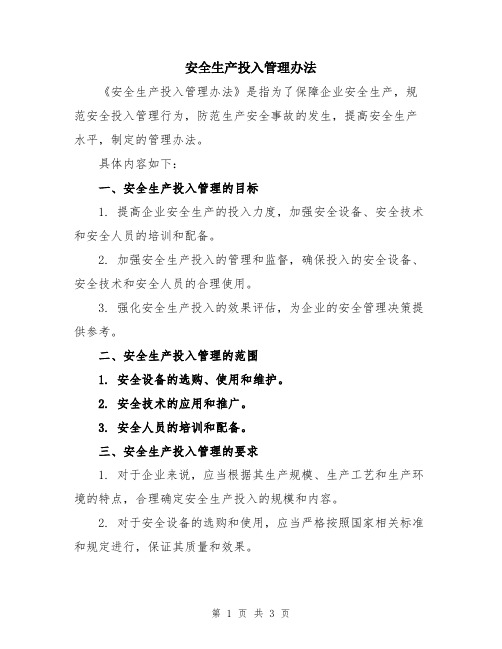 安全生产投入管理办法

《安全生产投入管理办法》是指为了保障企业安全生产，规范安全投入管理行为，防范生产安全事故的发生，提高安全生产水平，制定的管理办法。

具体内容如下：

一、安全生产投入管理的目标

1. 提高企业安全生产的投入力度，加强安全设备、安全技术和安全人员的培训和配备。

2. 加强安全生产投入的管理和监督，确保投入的安全设备、安全技术和安全人员的合理使用。

3. 强化安全生产投入的效果评估，为企业的安全管理决策提供参考。

二、安全生产投入管理的范围

1. 安全设备的选购、使用和维护。

2. 安全技术的应用和推广。

3. 安全人员的培训和配备。

三、安全生产投入管理的要求

1. 对于企业来说，应当根据其生产规模、生产工艺和生产环境的特点，合理确定安全生产投入的规模和内容。

2. 对于安全设备的选购和使用，应当严格按照国家相关标准和规定进行，保证其质量和效果。

第 1 页 共 3 页